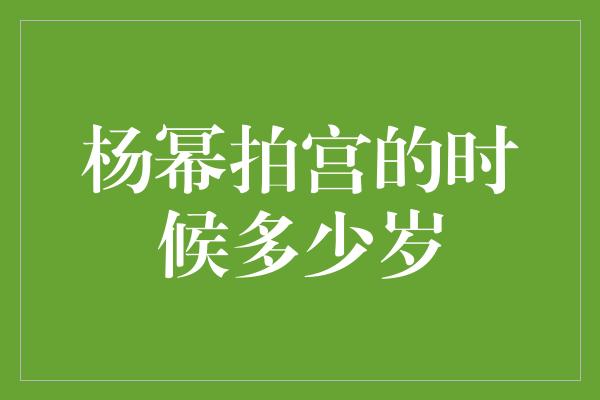 杨幂拍宫的时候多少岁